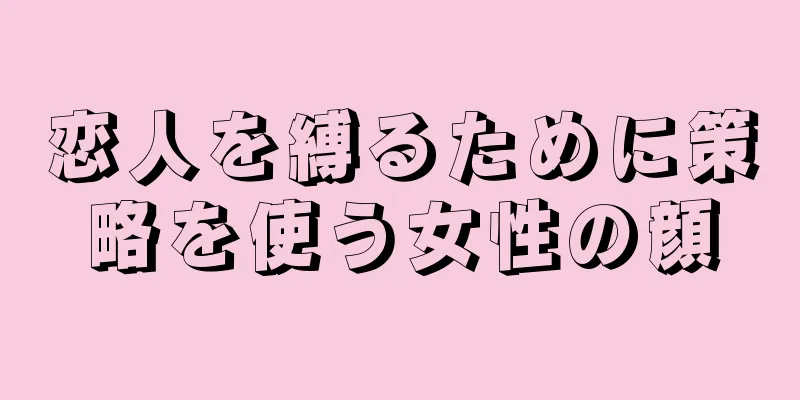 恋人を縛るために策略を使う女性の顔